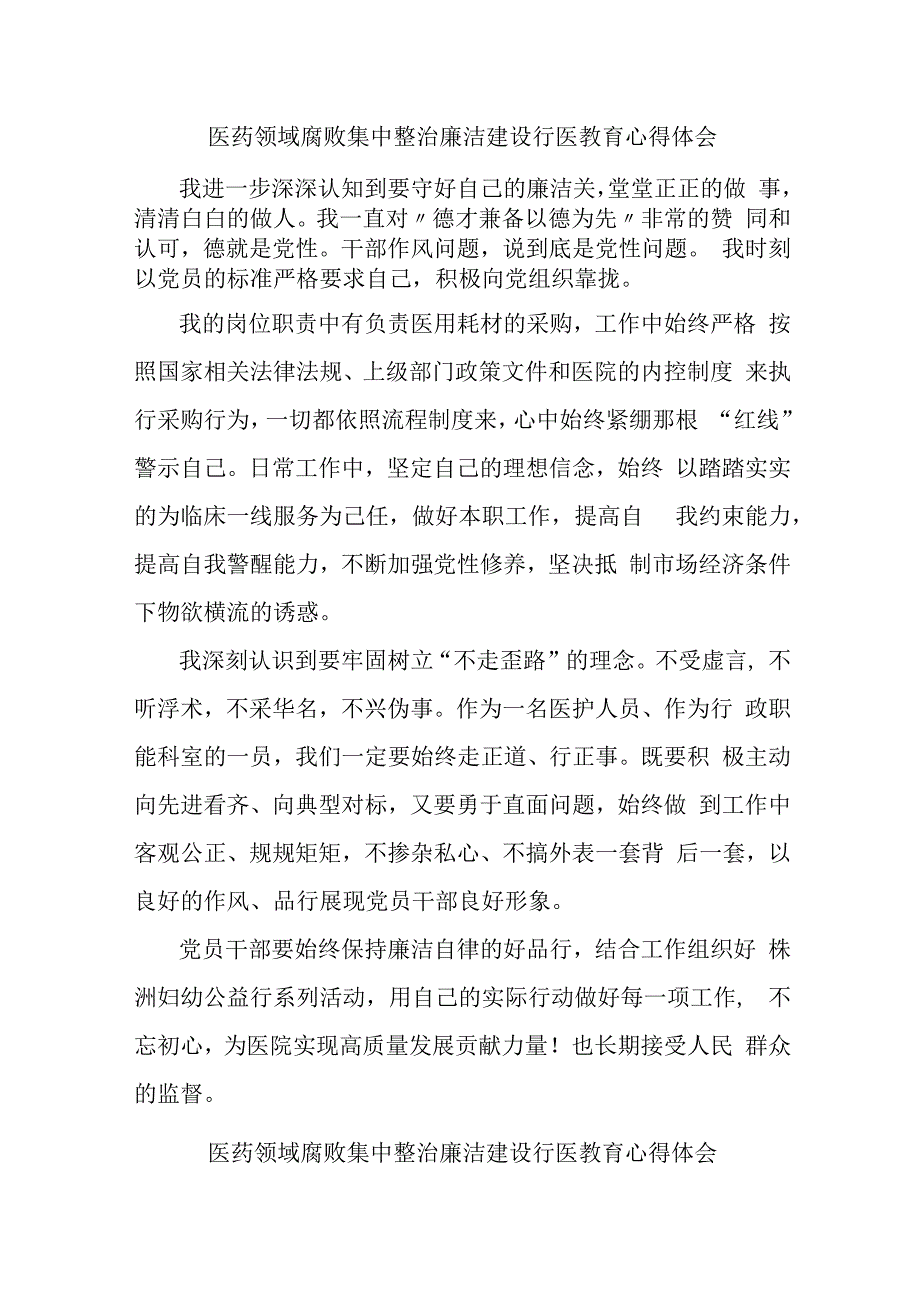 医药领域腐败集中整治廉洁建设行医教育心得体会

我进一步深深认知到要守好自己的廉洁关，堂堂正正的做 事，清清白白的做人。我一直对〃德才兼备以德为先〃非常的赞 同和认可，德就是党性。干部作风问题，说到底是党性问题。 我时刻以党员的标准严格要求自己，积极向党组织靠拢。

我的岗位职责中有负责医用耗材的采购，工作中始终严格 按照国家相关法律法规、上级部门政策文件和医院的内控制度 来执行采购行为，一切都依照流程制度来，心中始终紧绷那根 “红线”警示自己。日常工作中，坚定自己的理想信念，始终 以踏踏实实的为临床一线服务为己任，做好本职工作，提高自 我约束能力，提高自我警醒能力，不断加强党性修养，坚决抵 制市场经济条件下物欲横流的诱惑。

我深刻认识到要牢固树立“不走歪路”的理念。不受虚言，不听浮术，不采华名，不兴伪事。作为一名医护人员、作为行 政职能科室的一员，我们一定要始终走正道、行正事。既要积 极主动向先进看齐、向典型对标，又要勇于直面问题，始终做 到工作中客观公正、规规矩矩，不掺杂私心、不搞外表一套背 后一套，以良好的作风、品行展现党员干部良好形象。

党员干部要始终保持廉洁自律的好品行，结合工作组织好 株洲妇幼公益行系列活动，用自己的实际行动做好每一项工作， 不忘初心，为医院实现高质量发展贡献力量！也长期接受人民 群众的监督。

医药领域腐败集中整治廉洁建设行医教育心得体会